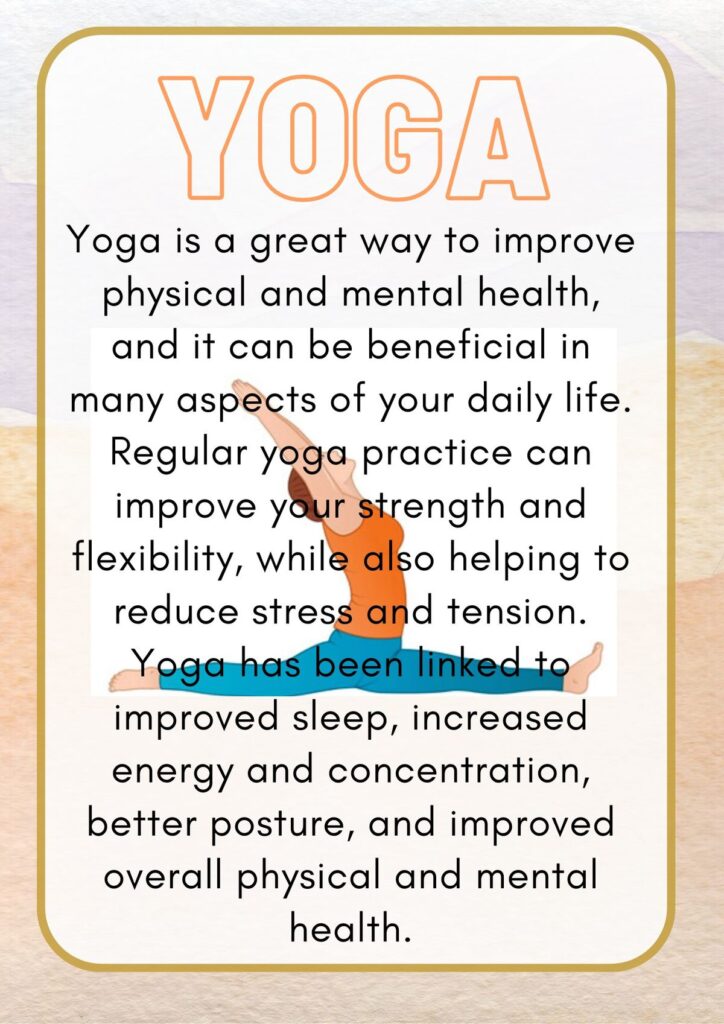 YOGA

Yoga is a great way to improve physical and mental health, and it can be beneficial in many aspects of your daily life. Regular yoga practice can improve your strength and flexibility, while also helping to reduce stress and tension. Yoga has been linked to improved sleep, increased energy and concentration, better posture, and improved overall physical and mental health.